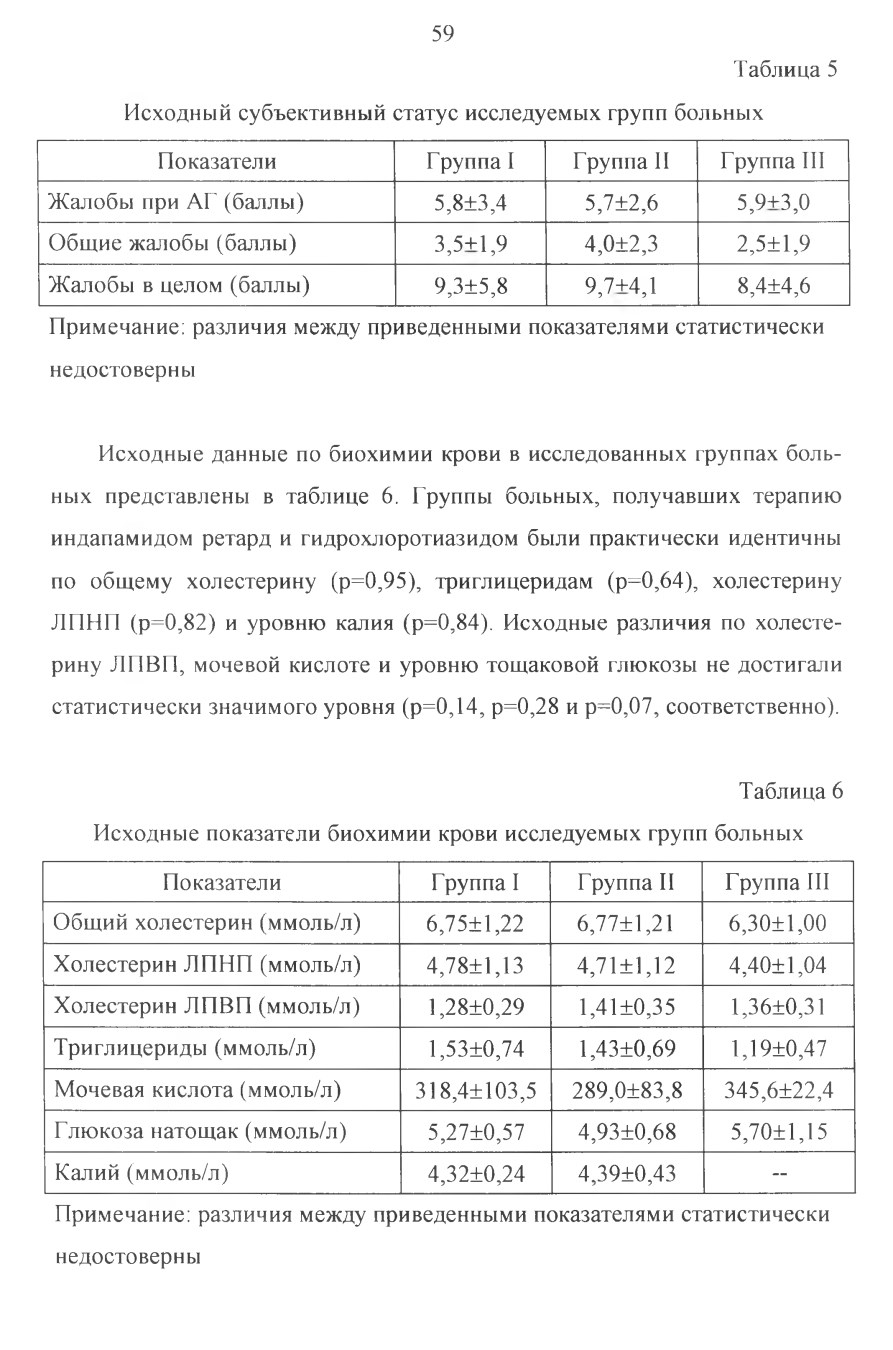 59

Таблица 5

Исходный субъективный статус исследуемых групп больных

| Показатели | Группа I | Группа II | Группа III |
|---|---|---|---|
| Жалобы при АГ (баллы) | 5,8±3,4 | 5,7±2,6 | 5,9±3,0 |
| Общие жалобы (баллы) | 3,5±1,9 | 4,0±2,3 | 2,5±1,9 |
| Жалобы в целом (баллы) | 9,3±5,8 | 9,7±4,1 | 8,4±4,6 |

Примечание: различия между приведенными показателями статистически недостоверны

Исходные данные по биохимии крови в исследованных группах больных представлены в таблице 6. Группы больных, получавших терапию индапамидом ретард и гидрохлоротиазидом были практически идентичны по общему холестерину (p=0,95), триглицеридам (p=0,64), холестерину ЛПНП (p=0,82) и уровню калия (p=0,84). Исходные различия по холестерину ЛПВП, мочевой кислоте и уровню тощаковой глюкозы не достигали статистически значимого уровня (p=0,14, p=0,28 и p=0,07, соответственно).

Таблица 6

Исходные показатели биохимии крови исследуемых групп больных

| Показатели | Группа I | Группа II | Группа III |
|---|---|---|---|
| Общий холестерин (ммоль/л) | 6,75±1,22 | 6,77±1,21 | 6,30±1,00 |
| Холестерин ЛПНП (ммоль/л) | 4,78±1,13 | 4,71±1,12 | 4,40±1,04 |
| Холестерин ЛПВП (ммоль/л) | 1,28±0,29 | 1,41±0,35 | 1,36±0,31 |
| Триглицериды (ммоль/л) | 1,53±0,74 | 1,43±0,69 | 1,19±0,47 |
| Мочевая кислота (ммоль/л) | 318,4±103,5 | 289,0±83,8 | 345,6±22,4 |
| Глюкоза натощак (ммоль/л) | 5,27±0,57 | 4,93±0,68 | 5,70±1,15 |
| Калий (ммоль/л) | 4,32±0,24 | 4,39±0,43 | -- |

Примечание: различия между приведенными показателями статистически недостоверны